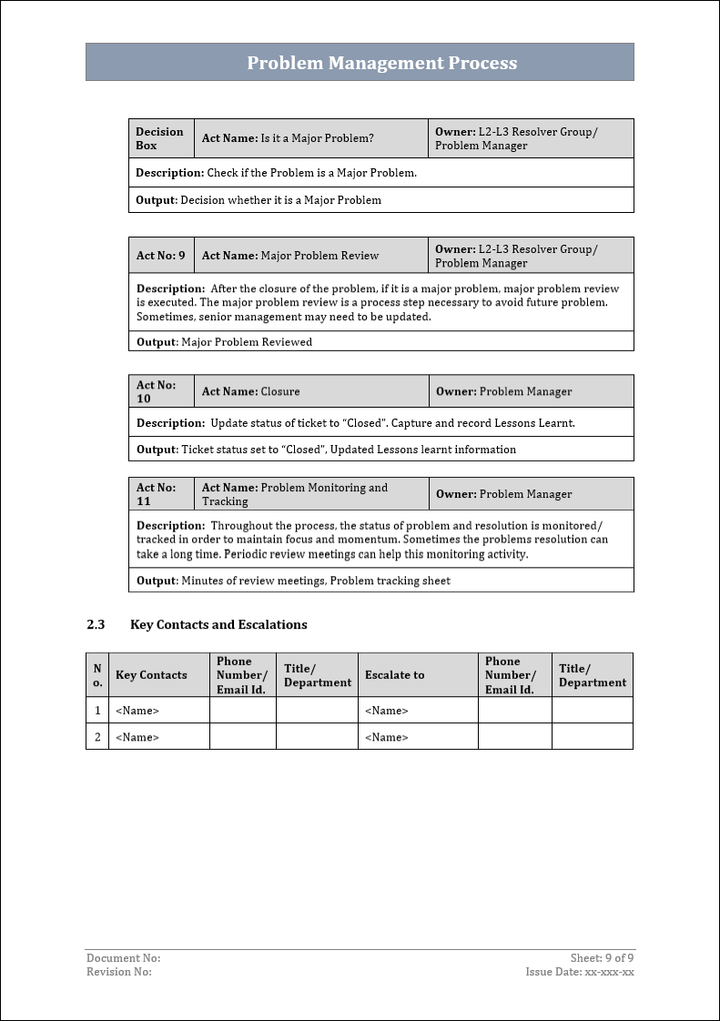 Problem Management Process

| Decision Box | Act Name: Is it a Major Problem? | Owner: L2-L3 Resolver Group/ Problem Manager |
|---|---|---|
| Description: Check if the Problem is a Major Problem. | | |
| Output: Decision whether it is a Major Problem | | |

| Act No: 9 | Act Name: Major Problem Review | Owner: L2-L3 Resolver Group/ Problem Manager |
|---|---|---|
| Description: After the closure of the problem, if it is a major problem, major problem review is executed. The major problem review is a process step necessary to avoid future problem. Sometimes, senior management may need to be updated. | | |
| Output: Major Problem Reviewed | | |

| Act No: 10 | Act Name: Closure | Owner: Problem Manager |
|---|---|---|
| Description: Update status of ticket to "Closed". Capture and record Lessons Learnt. | | |
| Output: Ticket status set to "Closed", Updated Lessons learnt information | | |

| Act No: 11 | Act Name: Problem Monitoring and Tracking | Owner: Problem Manager |
|---|---|---|
| Description: Throughout the process, the status of problem and resolution is monitored/ tracked in order to maintain focus and momentum. Sometimes the problems resolution can take a long time. Periodic review meetings can help this monitoring activity. | | |
| Output: Minutes of review meetings, Problem tracking sheet | | |

2.3 Key Contacts and Escalations

| No. | Key Contacts | Phone Number/ Email Id. | Title/ Department | Escalate to | Phone Number/ Email Id. | Title/ Department |
|---|---|---|---|---|---|---|
| 1 | <Name> | | | <Name> | | |
| 2 | <Name> | | | <Name> | | |

Document No:
Revision No:
Sheet: 9 of 9
Issue Date: xx-xxx-xx